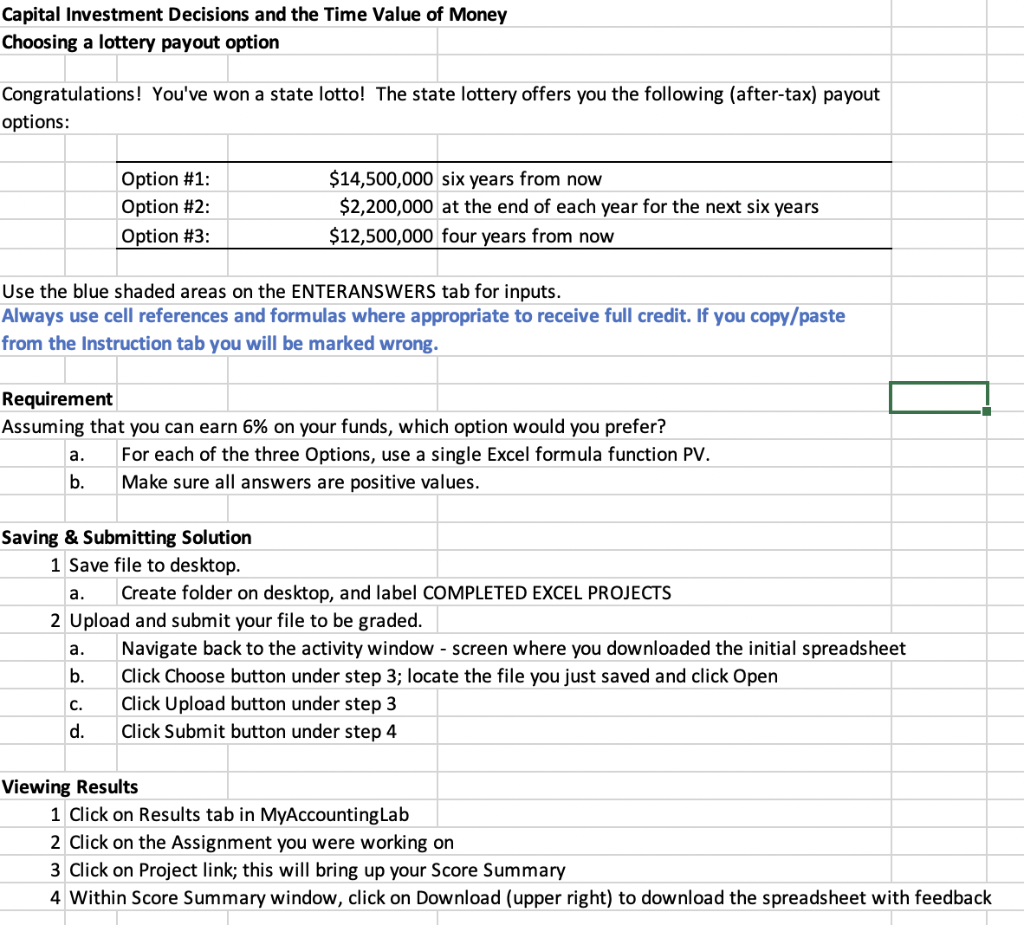 Capital Investment Decisions and the Time Value of Money
Choosing a lottery payout option

Congratulations! You've won a state lotto! The state lottery offers you the following (after-tax) payout options:

| Option #1: | \$14,500,000 | six years from now |
|---|---|---|
| Option #2: | \$2,200,000 | at the end of each year for the next six years |
| Option #3: | \$12,500,000 | four years from now |

Use the blue shaded areas on the ENTERANSWERS tab for inputs.
Always use cell references and formulas where appropriate to receive full credit. If you copy/paste from the Instruction tab you will be marked wrong.

Requirement
Assuming that you can earn 6% on your funds, which option would you prefer?
a. For each of the three Options, use a single Excel formula function PV.
b. Make sure all answers are positive values.

Saving & Submitting Solution
1 Save file to desktop.
a. Create folder on desktop, and label COMPLETED EXCEL PROJECTS
2 Upload and submit your file to be graded.
a. Navigate back to the activity window - screen where you downloaded the initial spreadsheet
b. Click Choose button under step 3; locate the file you just saved and click Open
c. Click Upload button under step 3
d. Click Submit button under step 4

Viewing Results
1 Click on Results tab in MyAccountingLab
2 Click on the Assignment you were working on
3 Click on Project link; this will bring up your Score Summary
4 Within Score Summary window, click on Download (upper right) to download the spreadsheet with feedback